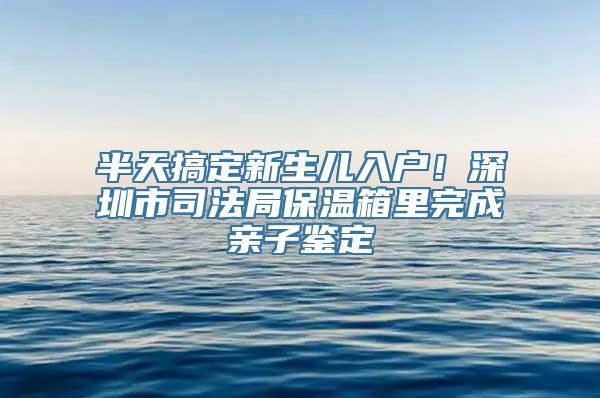 半天搞定新生儿入户！深圳市司法局保温箱里完成亲子鉴定